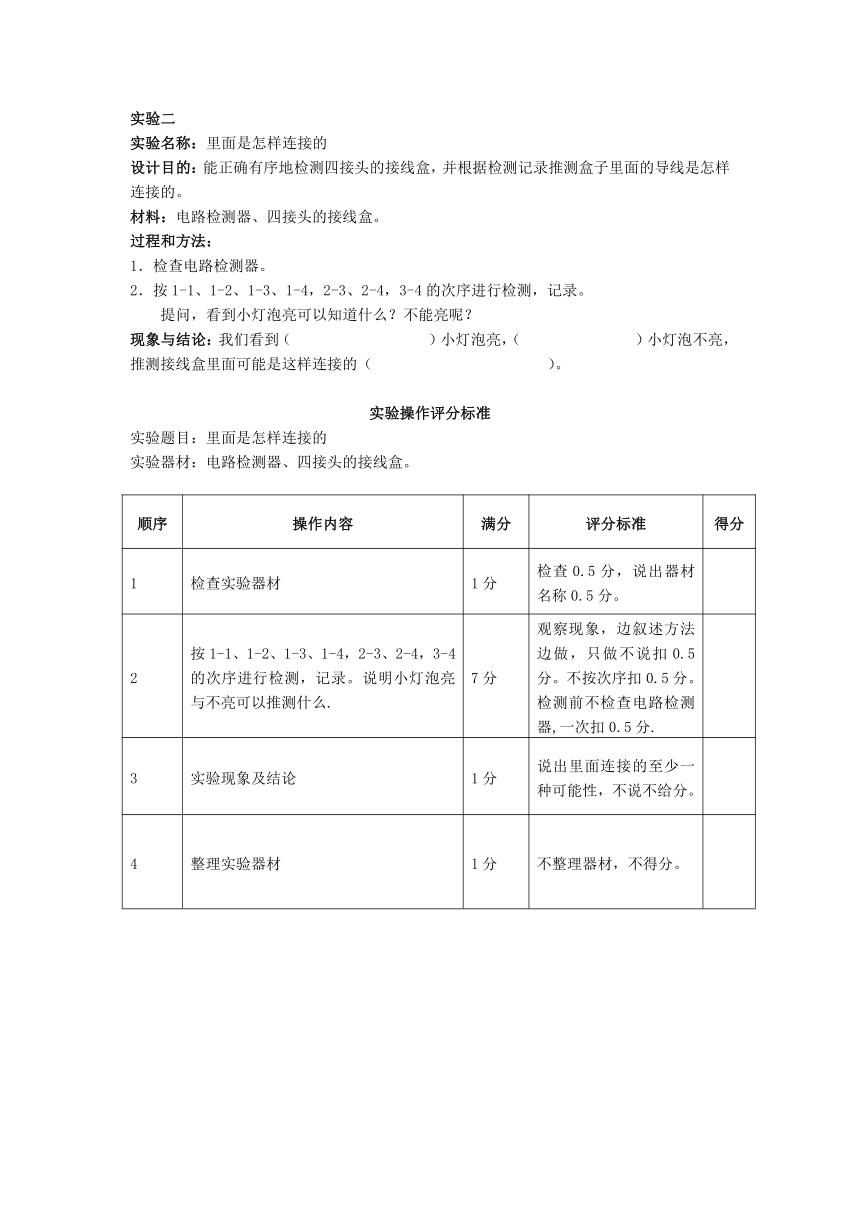 实验二
实验名称：里面是怎样连接的
设计目的：能正确有序地检测四接头的接线盒，并根据检测记录推测盒子里面的导线是怎样连接的。
材料：电路检测器、四接头的接线盒。
过程和方法：
1．检查电路检测器。
2．按 1-1、1-2、1-3、1-4，2-3、2-4，3-4 的次序进行检测，记录。
提问，看到小灯泡亮可以知道什么？不能亮呢？
现象与结论：我们看到（　　　　　　）小灯泡亮，（　　　　　　）小灯泡不亮，推测接线盒里面可能是这样连接的（　　　　　　　　）。

实验操作评分标准
实验题目：里面是怎样连接的
实验器材：电路检测器、四接头的接线盒。

| 顺序 | 操作内容 | 满分 | 评分标准 | 得分 |
|---|---|---|---|---|
| 1 | 检查实验器材 | 1 分 | 检查 0.5 分，说出器材名称 0.5 分。 | |
| 2 | 按 1-1、1-2、1-3、1-4，2-3、2-4，3-4 的次序进行检测，记录。说明小灯泡亮与不亮可以推测什么. | 7 分 | 观察现象，边叙述方法边做，只做不说扣 0.5 分。不按次序扣 0.5 分。检测前不检查电路检测器,一次扣 0.5 分. | |
| 3 | 实验现象及结论 | 1 分 | 说出里面连接的至少一种可能性，不说不给分。 | |
| 4 | 整理实验器材 | 1 分 | 不整理器材，不得分。 | |